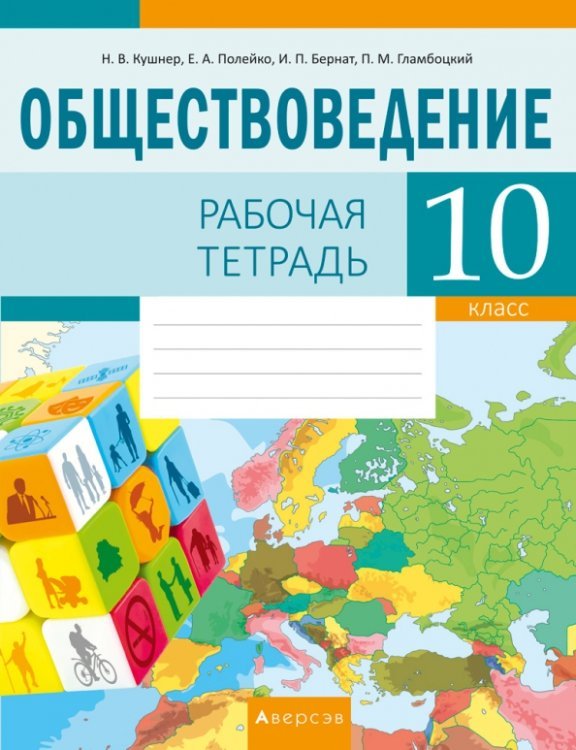 Н. В. Кушнер, Е. А. Полейко, И. П. Бернат, П. М. Гламбоцкий

ОБЩЕСТВОВЕДЕНИЕ

РАБОЧАЯ ТЕТРАДЬ

10 класс

Аверсэв